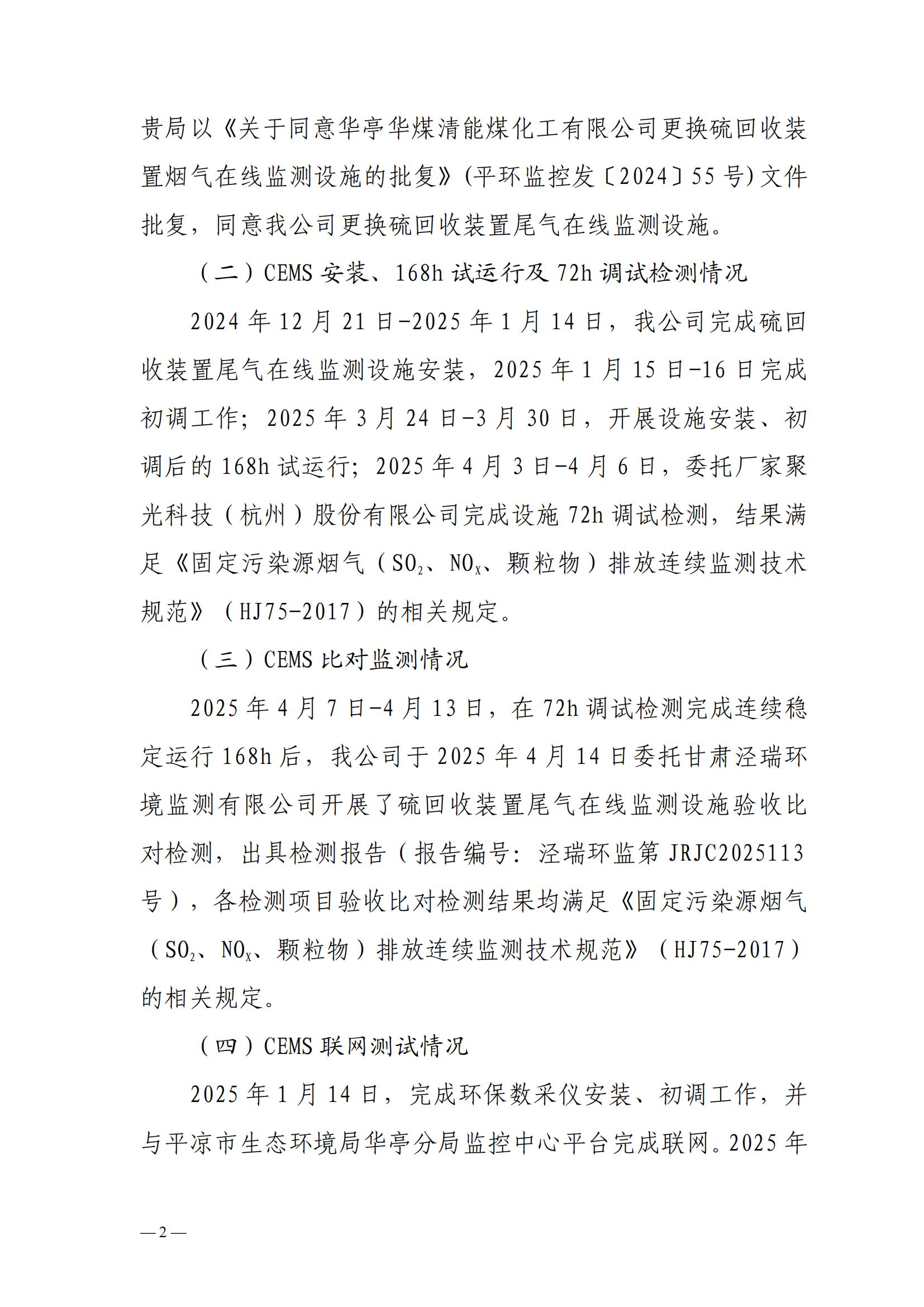 贵局以《关于同意华亭华煤清能煤化工有限公司更换硫回收装置烟气在线监测设施的批复》(平环监控发〔2024〕55号)文件批复，同意我公司更换硫回收装置尾气在线监测设施。

（二）CEMS安装、168h试运行及72h调试检测情况

2024年12月21日-2025年1月14日，我公司完成硫回收装置尾气在线监测设施安装，2025年1月15日-16日完成初调工作；2025年3月24日-3月30日，开展设施安装、初调后的168h试运行；2025年4月3日-4月6日，委托厂家聚光科技（杭州）股份有限公司完成设施72h调试检测，结果满足《固定污染源烟气（$SO_2$、$NO_X$、颗粒物）排放连续监测技术规范》（HJ75-2017）的相关规定。

（三）CEMS比对监测情况

2025年4月7日-4月13日，在72h调试检测完成连续稳定运行168h后，我公司于2025年4月14日委托甘肃泾瑞环境监测有限公司开展了硫回收装置尾气在线监测设施验收比对检测，出具检测报告（报告编号：泾瑞环监第JRJC2025113号），各检测项目验收比对检测结果均满足《固定污染源烟气（$SO_2$、$NO_X$、颗粒物）排放连续监测技术规范》（HJ75-2017）的相关规定。

（四）CEMS联网测试情况

2025年1月14日，完成环保数采仪安装、初调工作，并与平凉市生态环境局华亭分局监控中心平台完成联网。2025年

—2—